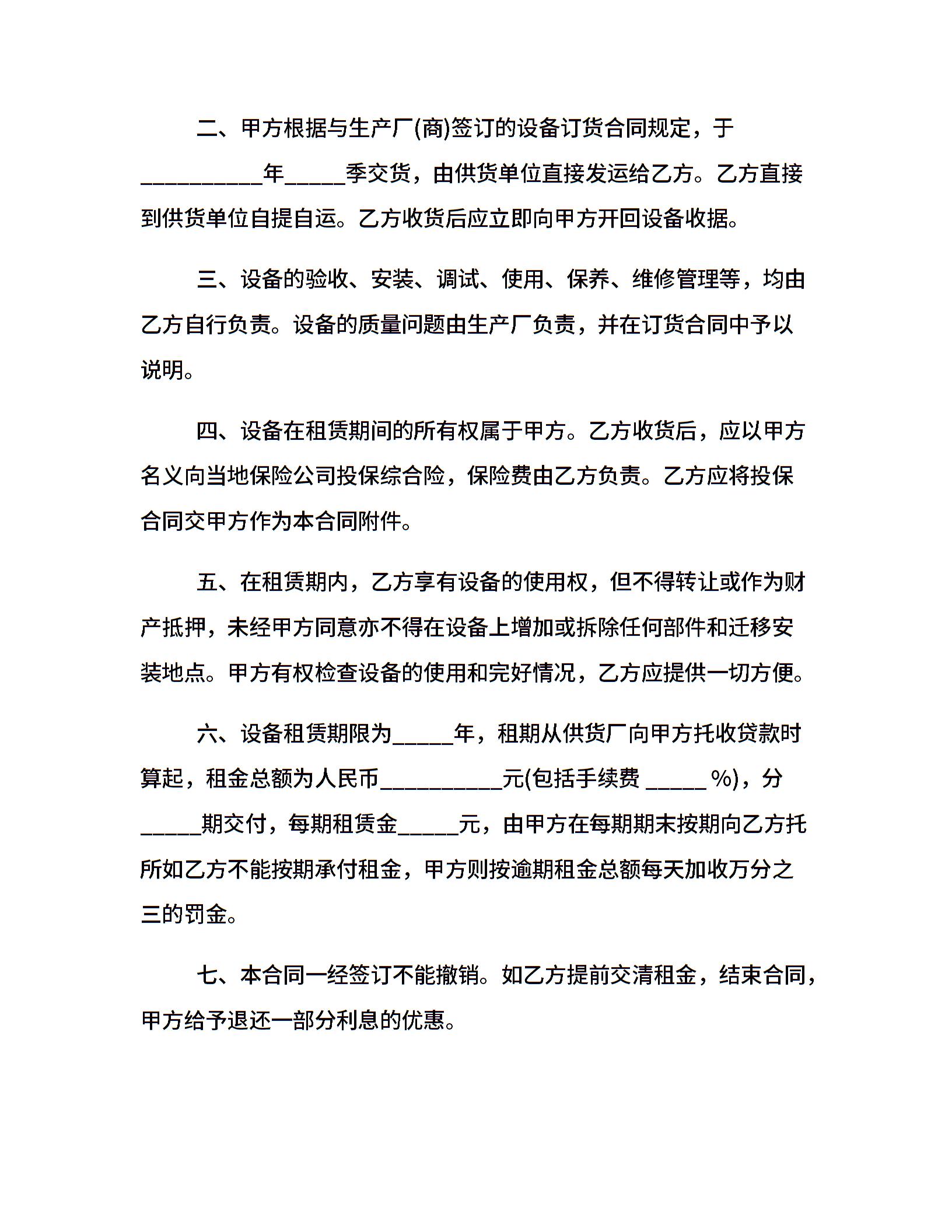 二、甲方根据与生产厂(商)签订的设备订货合同规定，于__________年_____季交货，由供货单位直接发运给乙方。乙方直接到供货单位自提自运。乙方收货后应立即向甲方开回设备收据。

三、设备的验收、安装、调试、使用、保养、维修管理等，均由乙方自行负责。设备的质量问题由生产厂负责，并在订货合同中予以说明。

四、设备在租赁期间的所有权属于甲方。乙方收货后，应以甲方名义向当地保险公司投保综合险，保险费由乙方负责。乙方应将投保合同交甲方作为本合同附件。

五、在租赁期内，乙方享有设备的使用权，但不得转让或作为财产抵押，未经甲方同意亦不得在设备上增加或拆除任何部件和迁移安装地点。甲方有权检查设备的使用和完好情况，乙方应提供一切方便。

六、设备租赁期限为_____年，租期从供货厂向甲方托收贷款时算起，租金总额为人民币__________元(包括手续费 _____ %)，分_____期交付，每期租赁金_____元，由甲方在每期期末按期向乙方托所如乙方不能按期承付租金，甲方则按逾期租金总额每天加收万分之三的罚金。

七、本合同一经签订不能撤销。如乙方提前交清租金，结束合同，甲方给予退还一部分利息的优惠。